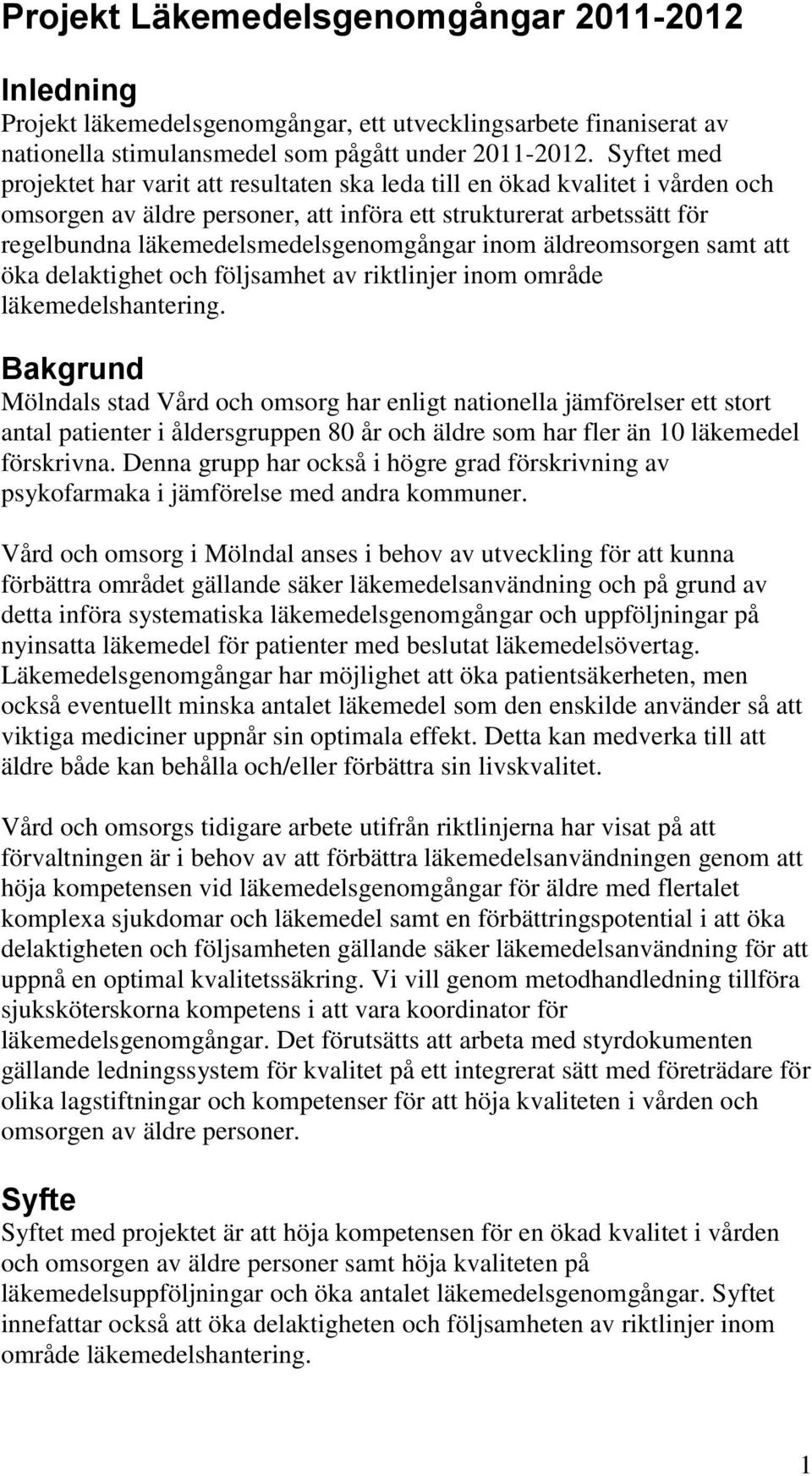 Projekt Läkemedelsgenomgångar 2011-2012

Inledning
Projekt läkemedelsgenomgångar, ett utvecklingsarbete finaniserat av nationella stimulansmedel som pågått under 2011-2012. Syftet med projektet har varit att resultaten ska leda till en ökad kvalitet i vården och omsorgen av äldre personer, att införa ett strukturerat arbetssätt för regelbundna läkemedelsmedelsgenomgångar inom äldreomsorgen samt att öka delaktighet och följsamhet av riktlinjer inom område läkemedelshantering.

Bakgrund
Mölndals stad Vård och omsorg har enligt nationella jämförelser ett stort antal patienter i åldersgruppen 80 år och äldre som har fler än 10 läkemedel förskrivna. Denna grupp har också i högre grad förskrivning av psykofarmaka i jämförelse med andra kommuner.

Vård och omsorg i Mölndal anses i behov av utveckling för att kunna förbättra området gällande säker läkemedelsanvändning och på grund av detta införa systematiska läkemedelsgenomgångar och uppföljningar på nyinsatta läkemedel för patienter med beslutat läkemedelsövertag. Läkemedelsgenomgångar har möjlighet att öka patientsäkerheten, men också eventuellt minska antalet läkemedel som den enskilde använder så att viktiga mediciner uppnår sin optimala effekt. Detta kan medverka till att äldre både kan behålla och/eller förbättra sin livskvalitet.

Vård och omsorgs tidigare arbete utifrån riktlinjerna har visat på att förvaltningen är i behov av att förbättra läkemedelsanvändningen genom att höja kompetensen vid läkemedelsgenomgångar för äldre med flertalet komplexa sjukdomar och läkemedel samt en förbättringspotential i att öka delaktigheten och följsamheten gällande säker läkemedelsanvändning för att uppnå en optimal kvalitetssäkring. Vi vill genom metodhandledning tillföra sjuksköterskorna kompetens i att vara koordinator för läkemedelsgenomgångar. Det förutsätts att arbeta med styrdokumenten gällande ledningssystem för kvalitet på ett integrerat sätt med företrädare för olika lagstiftningar och kompetenser för att höja kvaliteten i vården och omsorgen av äldre personer.

Syfte
Syftet med projektet är att höja kompetensen för en ökad kvalitet i vården och omsorgen av äldre personer samt höja kvaliteten på läkemedelsuppföljningar och öka antalet läkemedelsgenomgångar. Syftet innefattar också att öka delaktigheten och följsamheten av riktlinjer inom område läkemedelshantering.

1